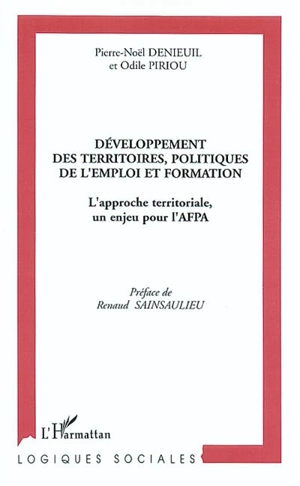 Pierre-Noël DENIEUIL
et Odile PIRIOU

DÉVELOPPEMENT DES TERRITOIRES, POLITIQUES DE L'EMPLOI ET FORMATION

L'approche territoriale, un enjeu pour l'AFPA

Préface de
Renaud SAINSAULIEU

L'Harmattan

LOGIQUES SOCIALES